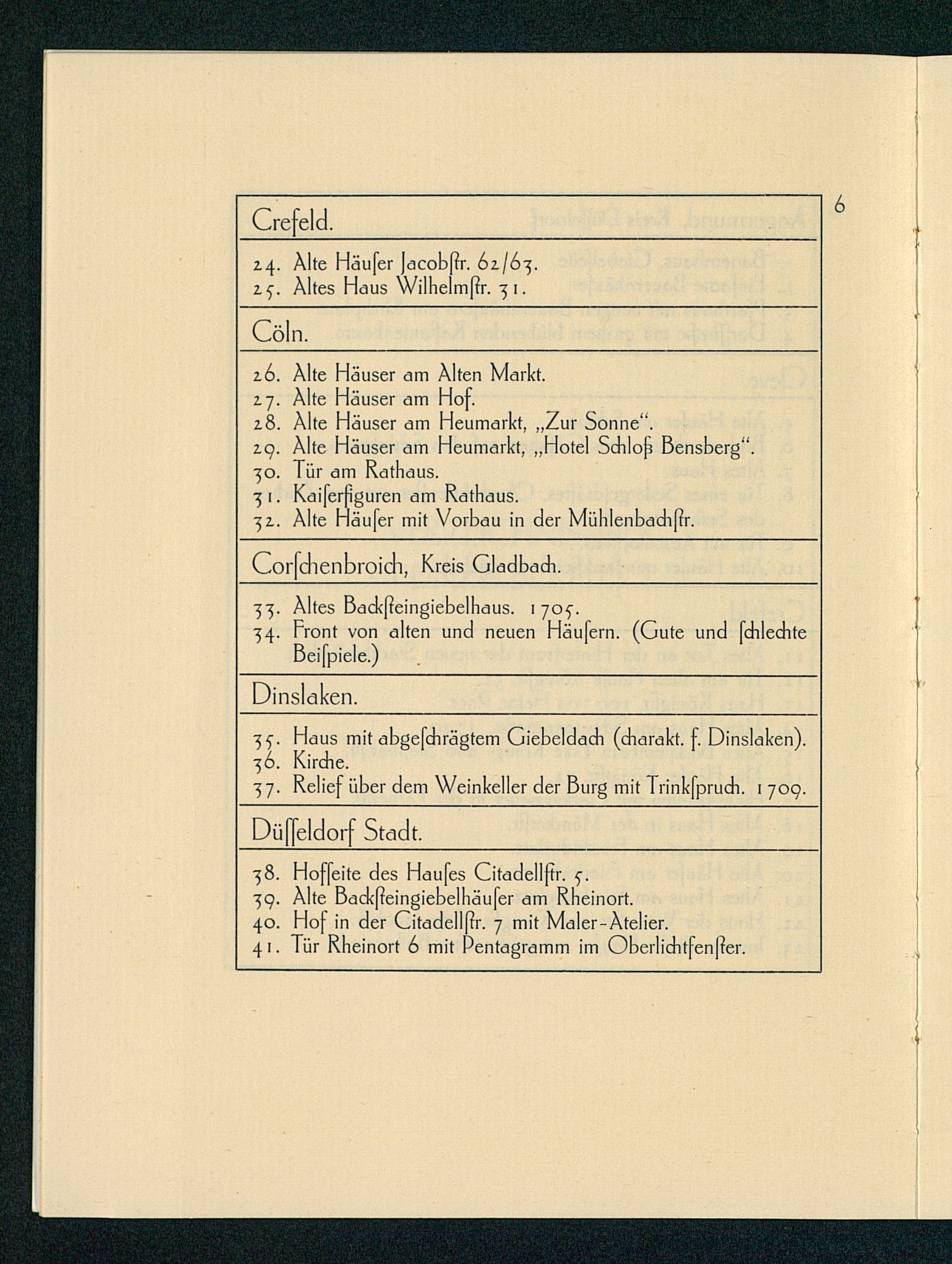 6

Crefeld.

24. Alte Häuſer Jacobſtr. 62/63.
25. Altes Haus Wilhelmſtr. 31.

Cöln.

26. Alte Häuser am Alten Markt.
27. Alte Häuser am Hof.
28. Alte Häuser am Heumarkt, „Zur Sonne“.
29. Alte Häuser am Heumarkt, „Hotel Schloß Bensberg“.
30. Tür am Rathaus.
31. Kaiſerfiguren am Rathaus.
32. Alte Häuſer mit Vorbau in der Mühlenbachſtr.

Corſchenbroich, Kreis Gladbach.

33. Altes Backſteingiebelhaus. 1705.
34. Front von alten und neuen Häuſern. (Gute und ſchlechte Beiſpiele.)

Dinslaken.

35. Haus mit abgeſchrägtem Giebeldach (charakt. f. Dinslaken).
36. Kirche.
37. Relief über dem Weinkeller der Burg mit Trinkſpruch. 1709.

Düſſeldorf Stadt.

38. Hofſeite des Hauſes Citadellſtr. 5.
39. Alte Backſteingiebelhäuſer am Rheinort.
40. Hof in der Citadellſtr. 7 mit Maler-Atelier.
41. Tür Rheinort 6 mit Pentagramm im Oberlichtfenſter.